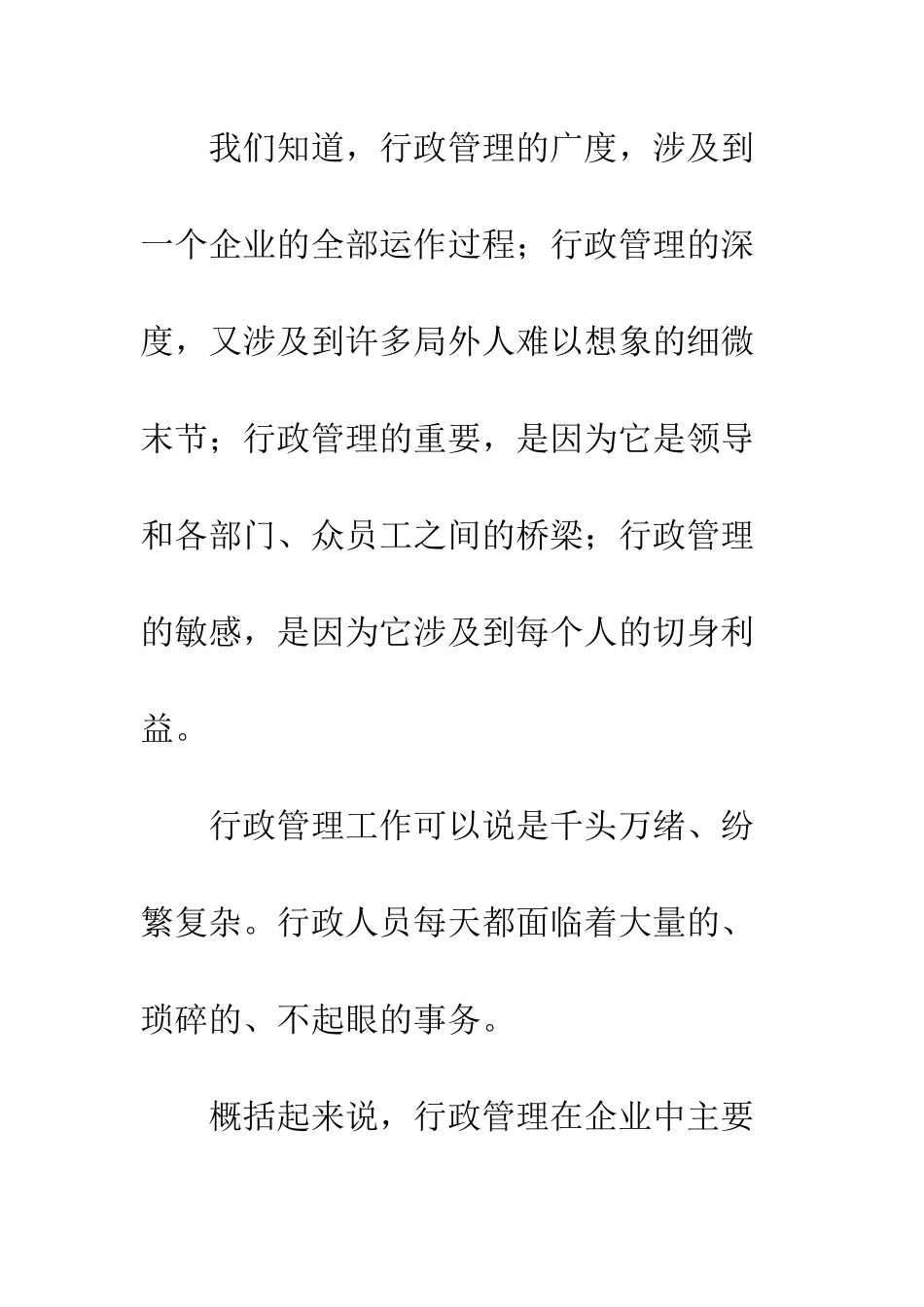 我们知道，行政管理的广度，涉及到一个企业的全部运作过程；行政管理的深度，又涉及到许多局外人难以想象的细微末节；行政管理的重要，是因为它是领导和各部门、众员工之间的桥梁；行政管理的敏感，是因为它涉及到每个人的切身利益。

行政管理工作可以说是千头万绪、纷繁复杂。行政人员每天都面临着大量的、琐碎的、不起眼的事务。

概括起来说，行政管理在企业中主要